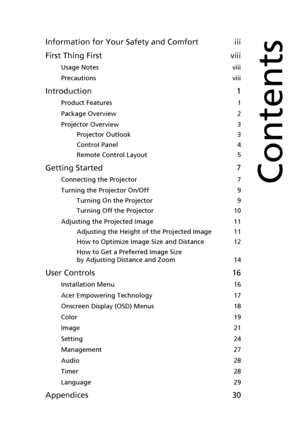 Contents

Information for Your Safety and Comfort iii

First Thing First viii

Usage Notes viii

Precautions viii

Introduction 1

Product Features 1

Package Overview 2

Projector Overview 3

Projector Outlook 3

Control Panel 4

Remote Control Layout 5

Getting Started 7

Connecting the Projector 7

Turning the Projector On/Off 9

Turning On the Projector 9

Turning Off the Projector 10

Adjusting the Projected Image 11

Adjusting the Height of the Projected Image 11

How to Optimize Image Size and Distance 12

How to Get a Preferred Image Size by Adjusting Distance and Zoom 14

User Controls 16

Installation Menu 16

Acer Empowering Technology 17

Onscreen Display (OSD) Menus 18

Color 19

Image 21

Setting 24

Management 27

Audio 28

Timer 28

Language 29

Appendices 30